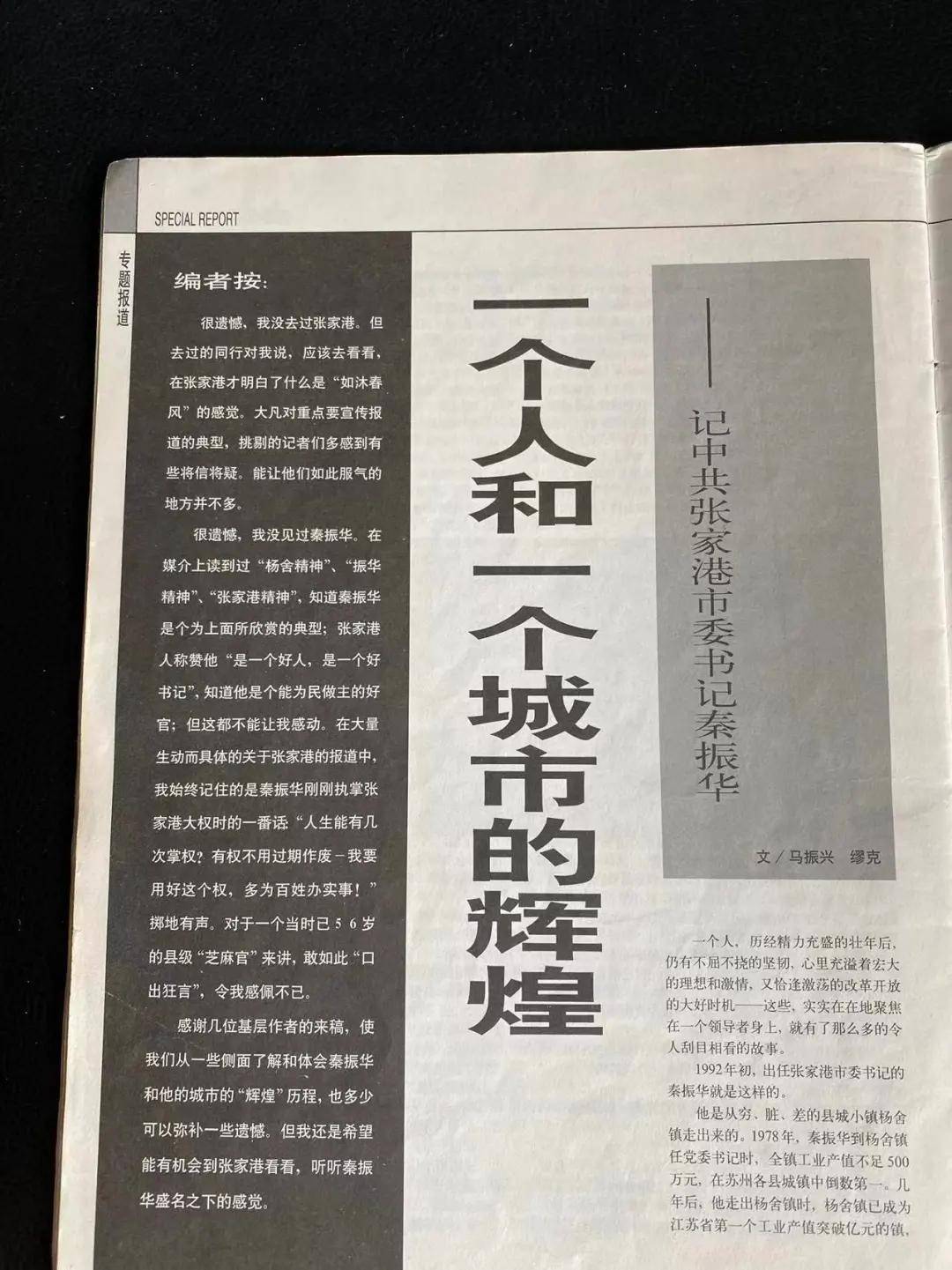 SPECIAL REPORT

专题报道

编者按:

很遗憾，我没去过张家港。但去过的同行对我说，应该去看看，在张家港才明白了什么是“如沐春风”的感觉。大凡对重点要宣传报道的典型，挑剔的记者们多感到有些将信将疑。能让他们如此服气的地方并不多。

很遗憾，我没见过秦振华。在媒介上读到过“杨舍精神”、“振华精神”、“张家港精神”，知道秦振华是个为上面所欣赏的典型；张家港人称赞他“是一个好人，是一个好书记”，知道他是个能为民做主的好官；但这都不能让我感动。在大量生动而具体的关于张家港的报道中，我始终记住的是秦振华刚刚执掌张家港大权时的一番话：“人生能有几次掌权？有权不用过期作废－我要用好这个权，多为百姓办实事！”掷地有声。对于一个当时已56岁的县级“芝麻官”来讲，敢如此“口出狂言”，令我感佩不已。

感谢几位基层作者的来稿，使我们从一些侧面了解和体会秦振华和他的城市的“辉煌”历程，也多少可以弥补一些遗憾。但我还是希望能有机会到张家港看看，听听秦振华盛名之下的感觉。

一个人和一个城市的辉煌

——记中共张家港市委书记秦振华

文／马振兴　缪克

一个人，历经精力充盛的壮年后，仍有不屈不挠的坚韧，心里充溢着宏大的理想和激情，又恰逢激荡的改革开放的大好时机——这些，实实在在地聚焦在一个领导者身上，就有了那么多的令人刮目相看的故事。

1992年初，出任张家港市委书记的秦振华就是这样的。

他是从穷、脏、差的县城小镇杨舍镇走出来的。1978年，秦振华到杨舍镇任党委书记时，全镇工业产值不足500万元，在苏州各县城镇中倒数第一。几年后，他走出杨舍镇时，杨舍镇已成为江苏省第一个工业产值突破亿元的镇，